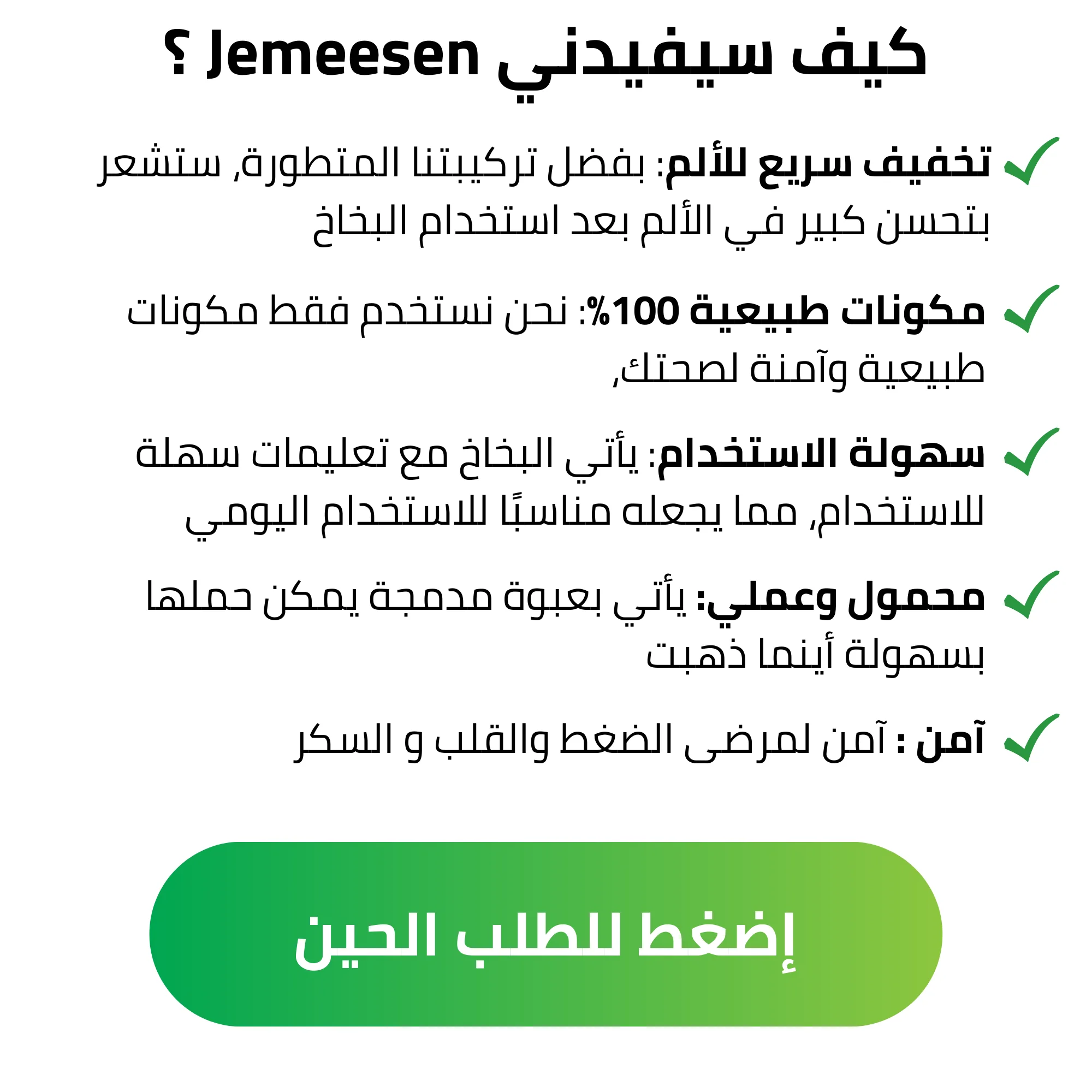 كيف سيفيدني Jemeesen ؟

✓ تخفيف سريع للألم: بفضل تركيبتنا المتطورة, ستشعر بتحسن كبير في الألم بعد استخدام البخاخ

✓ مكونات طبيعية 100%: نحن نستخدم فقط مكونات طبيعية وآمنة لصحتك,

✓ سهولة الاستخدام: يأتي البخاخ مع تعليمات سهلة للاستخدام, مما يجعله مناسبًا للاستخدام اليومي

✓ محمول وعملي: يأتي بعبوة مدمجة يمكن حملها بسهولة أينما ذهبت

✓ آمن : آمن لمرضى الضغط والقلب و السكر

إضغط للطلب الحين